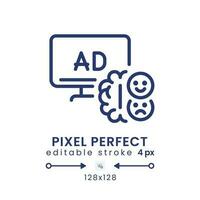 AD

PIXEL PERFECT
editable stroke 4px

128x128